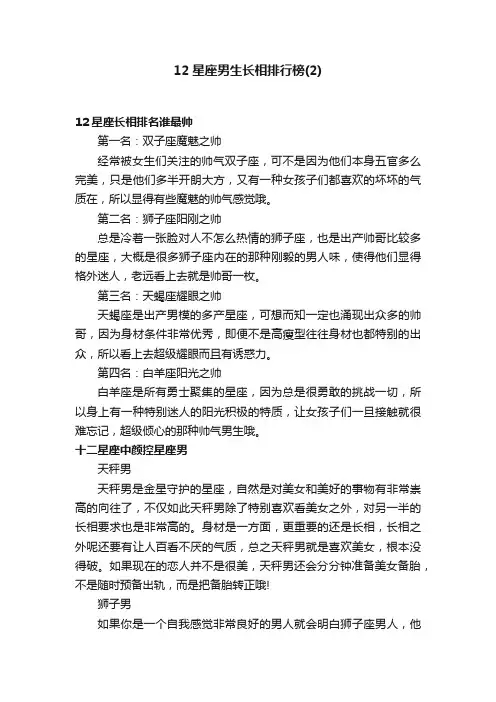 12 星座男生长相排行榜(2)

12星座长相排名谁最帅

第一名：双子座魔魅之帅

经常被女生们关注的帅气双子座，可不是因为他们本身五官多么完美，只是他们多半开朗大方，又有一种女孩子们都喜欢的坏坏的气质在，所以显得有些魔魅的帅气感觉哦。

第二名：狮子座阳刚之帅

总是冷着一张脸对人不怎么热情的狮子座，也是出产帅哥比较多的星座，大概是很多狮子座内在的那种刚毅的男人味，使得他们显得格外迷人，老远看上去就是帅哥一枚。

第三名：天蝎座耀眼之帅

天蝎座是出产男模的多产星座，可想而知一定也涌现出众多的帅哥，因为身材条件非常优秀，即便不是高瘦型往往身材也都特别的出众，所以看上去超级耀眼而且有诱惑力。

第四名：白羊座阳光之帅

白羊座是所有勇士聚集的星座，因为总是很勇敢的挑战一切，所以身上有一种特别迷人的阳光积极的特质，让女孩子们一旦接触就很难忘记，超级倾心的那种帅气男生哦。

十二星座中颜控星座男

天秤男

天秤男是金星守护的星座，自然是对美女和美好的事物有非常崇高的向往了，不仅如此天秤男除了特别喜欢看美女之外，对另一半的长相要求也是非常高的。身材是一方面，更重要的还是长相，长相之外呢还要有让人百看不厌的气质，总之天秤男就是喜欢美女，根本没得破。如果现在的恋人并不是很美，天秤男还会分分钟准备美女备胎，不是随时预备出轨，而是把备胎转正哦!

狮子男

如果你是一个自我感觉非常良好的男人就会明白狮子座男人，他